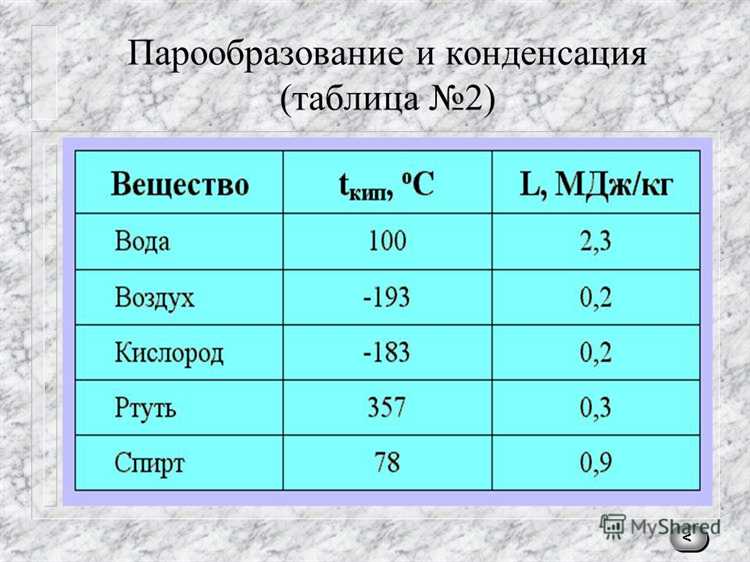 Парообразование и конденсация (таблица №2)

| Вещество | $t_{кип}$, $^oC$ | L, МДж/кг |
|---|---|---|
| Вода | 100 | 2,3 |
| Воздух | -193 | 0,2 |
| Кислород | -183 | 0,2 |
| Ртуть | 357 | 0,3 |
| Спирт | 78 | 0,9 |

MyShared

<